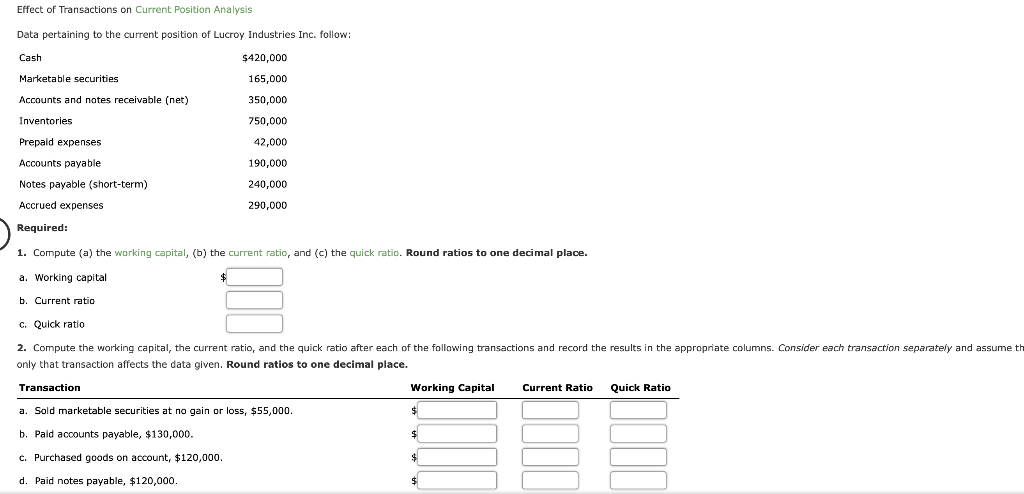 Effect of Transactions on Current Position Analysis

Data pertaining to the current position of Lucroy Industries Inc. follow:

| | |
|---|---|
| Cash | $420,000 |
| Marketable securities | 165,000 |
| Accounts and notes receivable (net) | 350,000 |
| Inventories | 750,000 |
| Prepaid expenses | 42,000 |
| Accounts payable | 190,000 |
| Notes payable (short-term) | 240,000 |
| Accrued expenses | 290,000 |

Required:

1. Compute (a) the working capital, (b) the current ratio, and (c) the quick ratio. Round ratios to one decimal place.

a. Working capital $

b. Current ratio

c. Quick ratio

2. Compute the working capital, the current ratio, and the quick ratio after each of the following transactions and record the results in the appropriate columns. Consider each transaction separately and assume th only that transaction affects the data given. Round ratios to one decimal place.

| Transaction | Working Capital | Current Ratio | Quick Ratio |
|---|---|---|---|
| a. Sold marketable securities at no gain or loss, $55,000. | $ | | |
| b. Paid accounts payable, $130,000. | $ | | |
| c. Purchased goods on account, $120,000. | $ | | |
| d. Paid notes payable, $120,000. | $ | | |